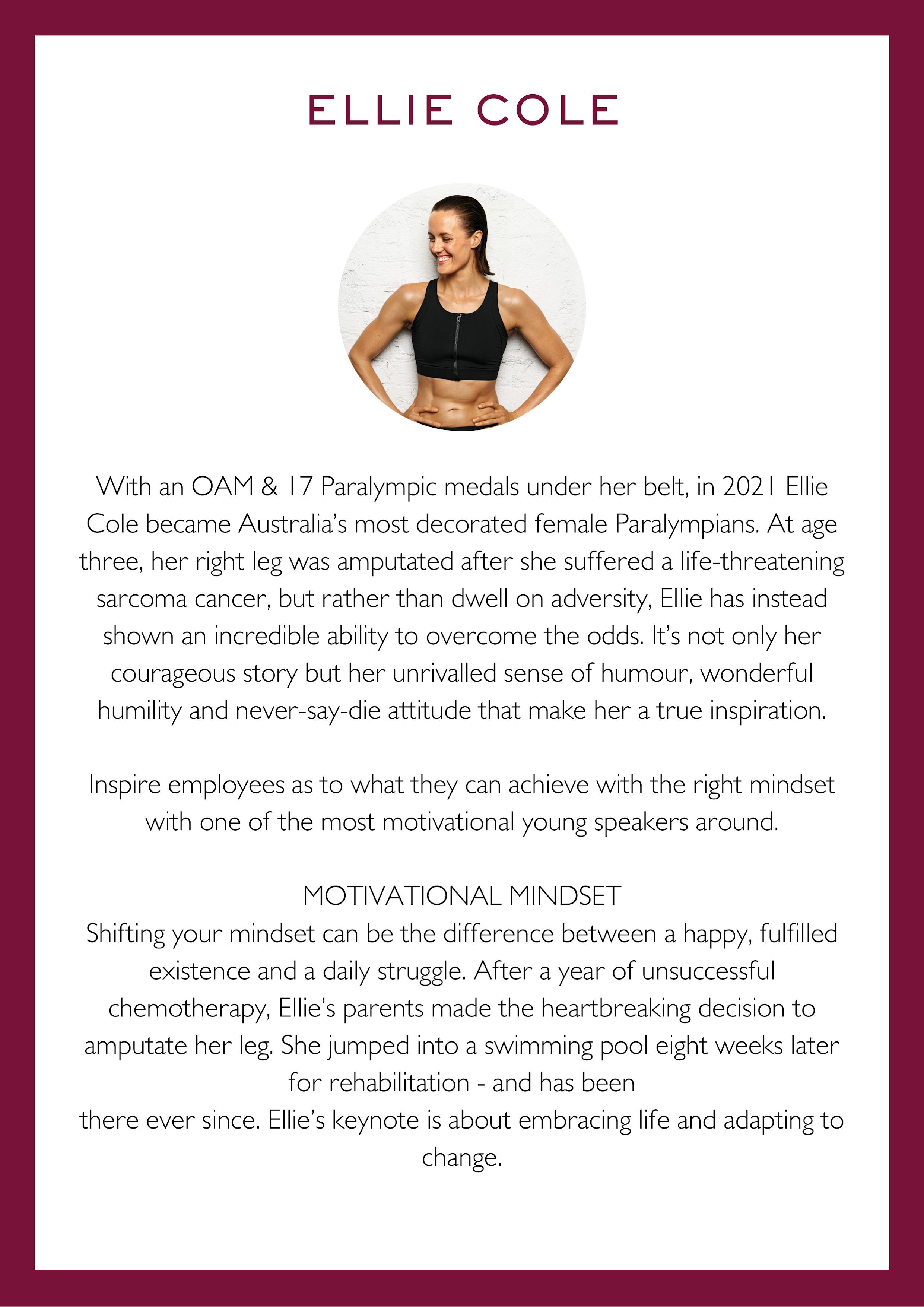 ELLIE COLE

With an OAM & 17 Paralympic medals under her belt, in 2021 Ellie Cole became Australia's most decorated female Paralympians. At age three, her right leg was amputated after she suffered a life-threatening sarcoma cancer, but rather than dwell on adversity, Ellie has instead shown an incredible ability to overcome the odds. It's not only her courageous story but her unrivalled sense of humour, wonderful humility and never-say-die attitude that make her a true inspiration.

Inspire employees as to what they can achieve with the right mindset with one of the most motivational young speakers around.

MOTIVATIONAL MINDSET
Shifting your mindset can be the difference between a happy, fulfilled existence and a daily struggle. After a year of unsuccessful chemotherapy, Ellie's parents made the heartbreaking decision to amputate her leg. She jumped into a swimming pool eight weeks later for rehabilitation - and has been
there ever since. Ellie's keynote is about embracing life and adapting to change.